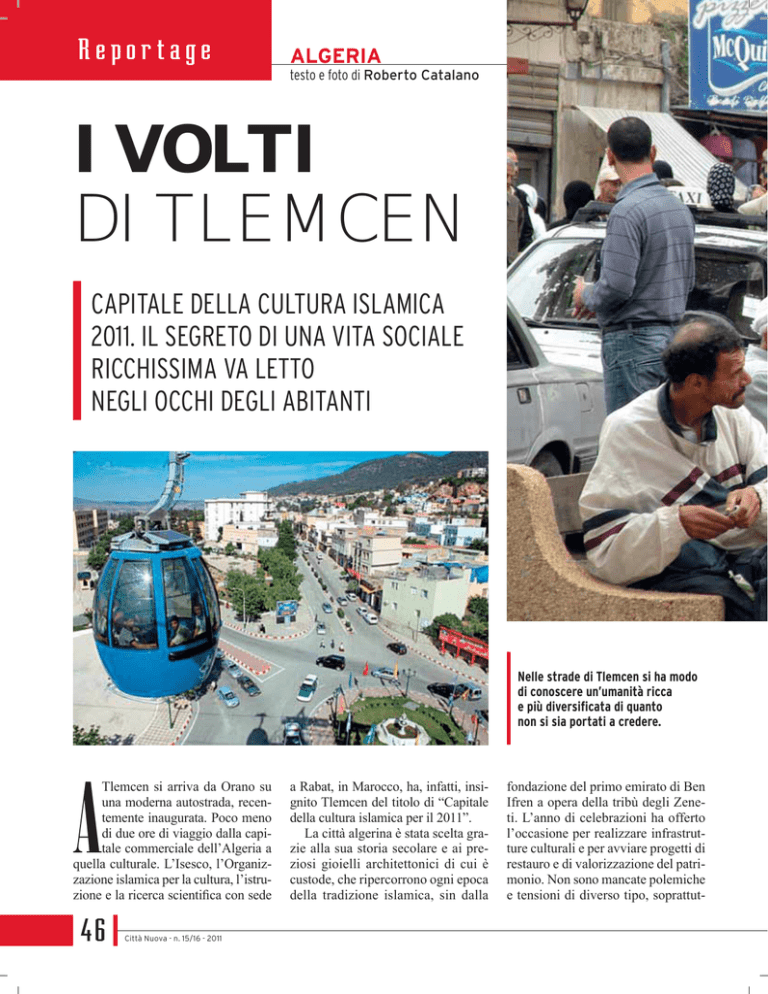 Reportage

ALGERIA
testo e foto di Roberto Catalano

I VOLTI
DI TLEMCEN

CAPITALE DELLA CULTURA ISLAMICA 2011. IL SEGRETO DI UNA VITA SOCIALE RICCHISSIMA VA LETTO NEGLI OCCHI DEGLI ABITANTI

Nelle strade di Tlemcen si ha modo di conoscere un'umanità ricca e più diversificata di quanto non si sia portati a credere.

A Tlemcen si arriva da Orano su una moderna autostrada, recentemente inaugurata. Poco meno di due ore di viaggio dalla capitale commerciale dell'Algeria a quella culturale. L'Isesco, l'Organizzazione islamica per la cultura, l'istruzione e la ricerca scientifica con sede a Rabat, in Marocco, ha, infatti, insignito Tlemcen del titolo di "Capitale della cultura islamica per il 2011".

La città algerina è stata scelta grazie alla sua storia secolare e ai preziosi gioielli architettonici di cui è custode, che ripercorrono ogni epoca della tradizione islamica, sin dalla fondazione del primo emirato di Ben Ifren a opera della tribù degli Zeneti. L'anno di celebrazioni ha offerto l'occasione per realizzare infrastrutture culturali e per avviare progetti di restauro e di valorizzazione del patrimonio. Non sono mancate polemiche e tensioni di diverso tipo, soprattut-

46 Città Nuova - n. 15/16 - 2011